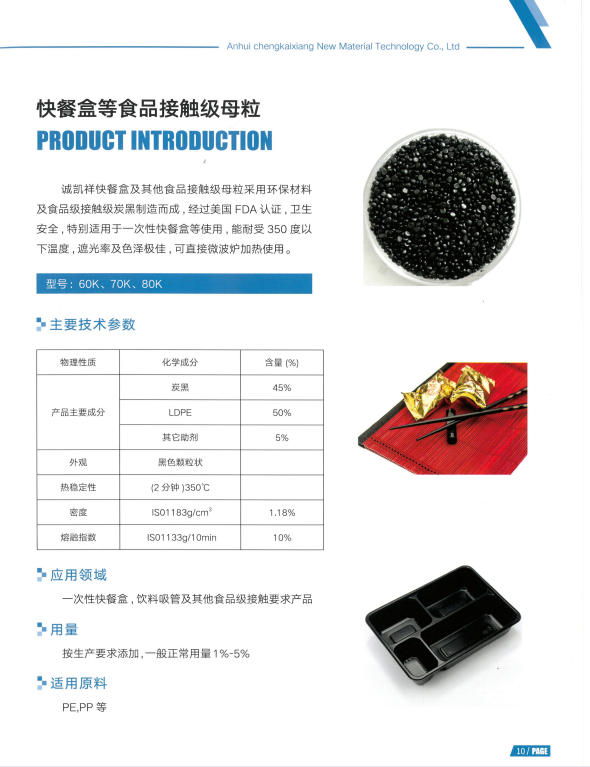 Anhui chengkaixiang New Material Technology Co., Ltd

快餐盒等食品接触级母粒
PRODUCT INTRODUCTION

诚凯祥快餐盒及其他食品接触级母粒采用环保材料及食品级接触级炭黑制造而成，经过美国 FDA 认证，卫生安全，特别适用于一次性快餐盒等使用，能耐受 350 度以下温度，遮光率及色泽极佳，可直接微波炉加热使用。

型号：60K、70K、80K

主要技术参数

| 物理性质 | 化学成分 | 含量 (%) |
|---|---|---|
| 产品主要成分 | 炭黑 | 45% |
| | LDPE | 50% |
| | 其它助剂 | 5% |
| 外观 | 黑色颗粒状 | |
| 热稳定性 | (2 分钟 )350℃ | |
| 密度 | ISO1183g/cm$^3$ | 1.18% |
| 熔融指数 | ISO1133g/10min | 10% |

应用领域
一次性快餐盒，饮料吸管及其他食品级接触要求产品

用量
按生产要求添加，一般正常用量 1%-5%

适用原料
PE,PP 等

10 / PAGE